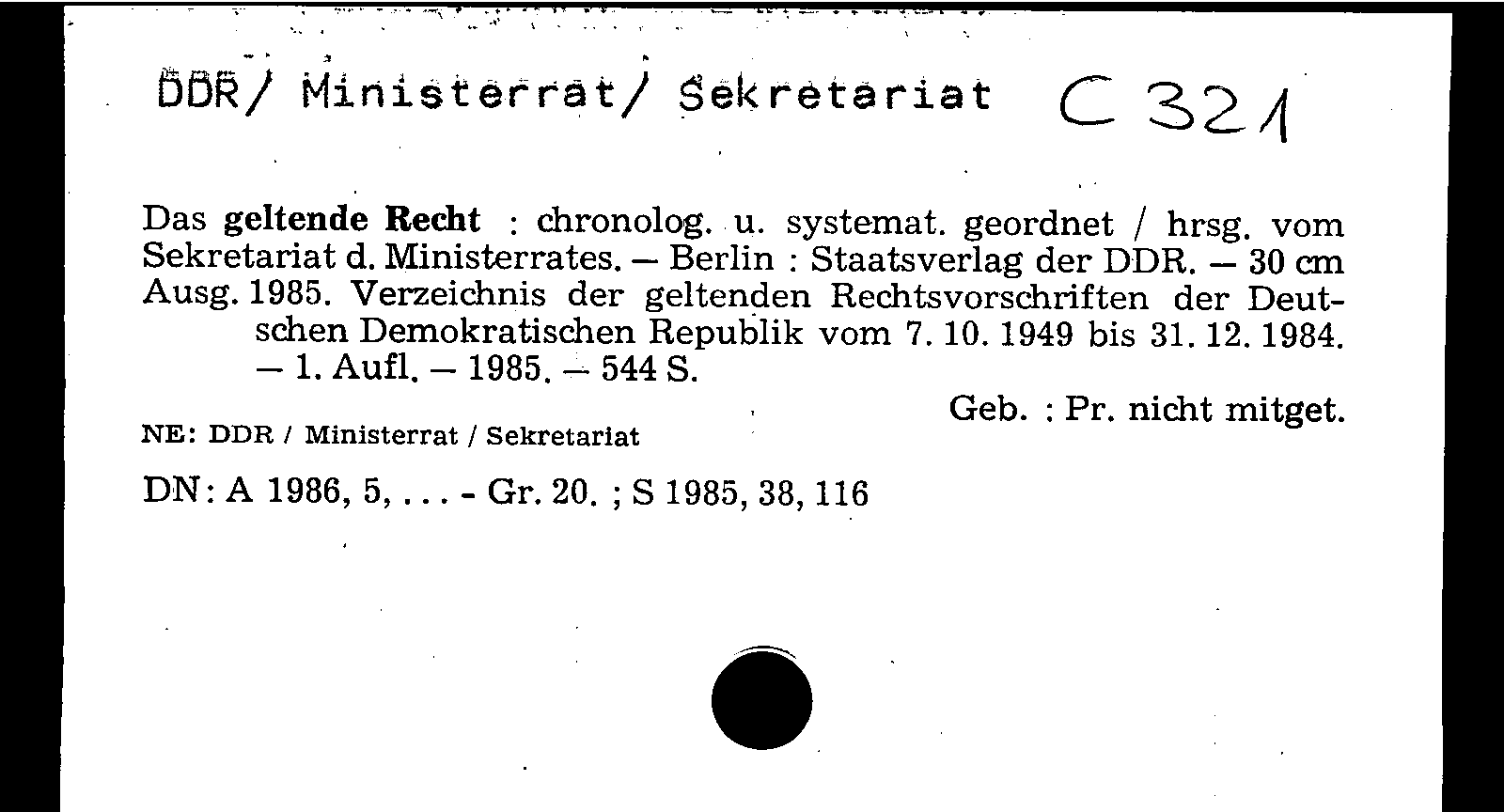 DDR/ Ministerrat/ Sekretariat C 321

Das geltende Recht : chronolog. u. systemat. geordnet / hrsg. vom Sekretariat d. Ministerrates. – Berlin : Staatsverlag der DDR. – 30 cm
Ausg. 1985. Verzeichnis der geltenden Rechtsvorschriften der Deutschen Demokratischen Republik vom 7. 10. 1949 bis 31. 12. 1984. – 1. Aufl. – 1985. – 544 S.
Geb. : Pr. nicht mitget.

NE: DDR / Ministerrat / Sekretariat

DN: A 1986, 5, . . . - Gr. 20. ; S 1985, 38, 116